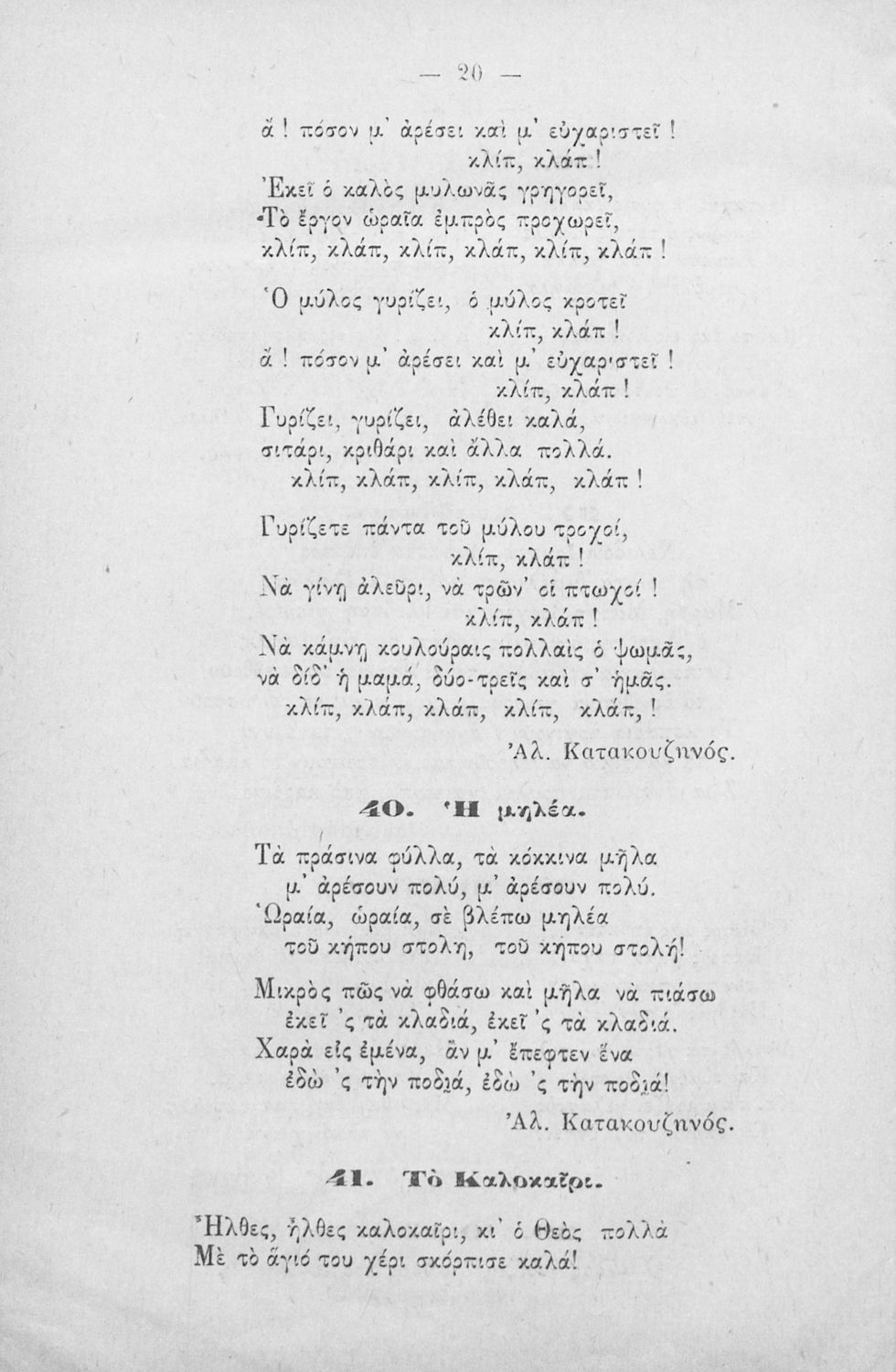 — 20 —

ἄ! πόσον μ' ἀρέσει καὶ μ' εὐχαριστεῖ!
κλίπ, κλάπ!
Ἐκεῖ ὁ καλὸς μυλωνᾶς γρηγορεῖ,
Τὸ ἔργον ὡραῖα ἐμπρὸς προχωρεῖ,
κλίπ, κλάπ, κλίπ, κλάπ, κλίπ, κλάπ!

Ὁ μύλος γυρίζει, ὁ μύλος κροτεῖ
κλίπ, κλάπ!
ἄ! πόσον μ' ἀρέσει καὶ μ' εὐχαριστεῖ!
κλίπ, κλάπ!
Γυρίζει, γυρίζει, ἀλέθει καλά,
σιτάρι, κριθάρι καὶ ἄλλα πολλά.
κλίπ, κλάπ, κλίπ, κλάπ, κλάπ!

Γυρίζετε πάντα τοῦ μύλου τροχοί,
κλίπ, κλάπ!
Νὰ γίνῃ ἀλεῦρι, νὰ τρῶν' οἱ πτωχοί!
κλίπ, κλάπ!
Νὰ κάμνῃ κουλούραις πολλαὶς ὁ ψωμᾶς,
νὰ δίδ' ἡ μαμά, δύο-τρεῖς καὶ σ' ἡμᾶς.
κλίπ, κλάπ, κλάπ, κλίπ, κλάπ,!
Ἀλ. Κατακουζηνός.

40. Ἡ μηλέα.

Τὰ πράσινα φύλλα, τὰ κόκκινα μῆλα
μ' ἀρέσουν πολύ, μ' ἀρέσουν πολύ.
Ὡραία, ὡραία, σὲ βλέπω μηλέα
τοῦ κήπου στολή, τοῦ κήπου στολή!

Μικρὸς πῶς νὰ φθάσω καὶ μῆλα νὰ πιάσω
ἐκεῖ 'ς τὰ κλαδιά, ἐκεῖ 'ς τὰ κλαδιά.
Χαρὰ εἰς ἐμένα, ἂν μ' ἔπεφτεν ἕνα
ἐδῶ 'ς τὴν ποδιά, ἐδῶ 'ς τὴν ποδιά!
Ἀλ. Κατακουζηνός.

41. Τὸ Καλοκαῖρι.

Ἦλθες, ἦλθες καλοκαῖρι, κι' ὁ Θεὸς πολλὰ
Μὲ τὸ ἅγιό του χέρι σκόρπισε καλά!